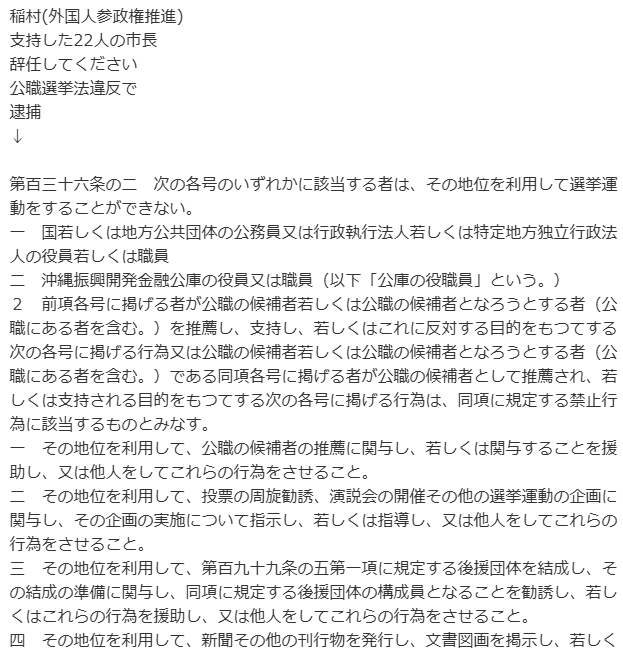 稲村(外国人参政権推進)
支持した22人の市長
辞任してください
公職選挙法違反で
逮捕
↓

第百三十六条の二　次の各号のいずれかに該当する者は、その地位を利用して選挙運動をすることができない。
一　国若しくは地方公共団体の公務員又は行政執行法人若しくは特定地方独立行政法人の役員若しくは職員
二　沖縄振興開発金融公庫の役員又は職員（以下「公庫の役職員」という。）
２　前項各号に掲げる者が公職の候補者若しくは公職の候補者となろうとする者（公職にある者を含む。）を推薦し、支持し、若しくはこれに反対する目的をもつてする次の各号に掲げる行為又は公職の候補者若しくは公職の候補者となろうとする者（公職にある者を含む。）である同項各号に掲げる者が公職の候補者として推薦され、若しくは支持される目的をもつてする次の各号に掲げる行為は、同項に規定する禁止行為に該当するものとみなす。
一　その地位を利用して、公職の候補者の推薦に関与し、若しくは関与することを援助し、又は他人をしてこれらの行為をさせること。
二　その地位を利用して、投票の周旋勧誘、演説会の開催その他の選挙運動の企画に関与し、その企画の実施について指示し、若しくは指導し、又は他人をしてこれらの行為をさせること。
三　その地位を利用して、第百九十九条の五第一項に規定する後援団体を結成し、その結成の準備に関与し、同項に規定する後援団体の構成員となることを勧誘し、若しくはこれらの行為を援助し、又は他人をしてこれらの行為をさせること。
四　その地位を利用して、新聞その他の刊行物を発行し、文書図画を掲示し、若しく